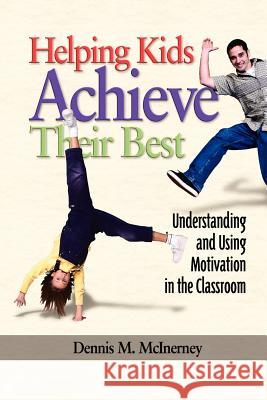 Helping Kids
Achieve
Their Best

Understanding and Using Motivation in the Classroom

Dennis M. McInerney

Kraina Książek